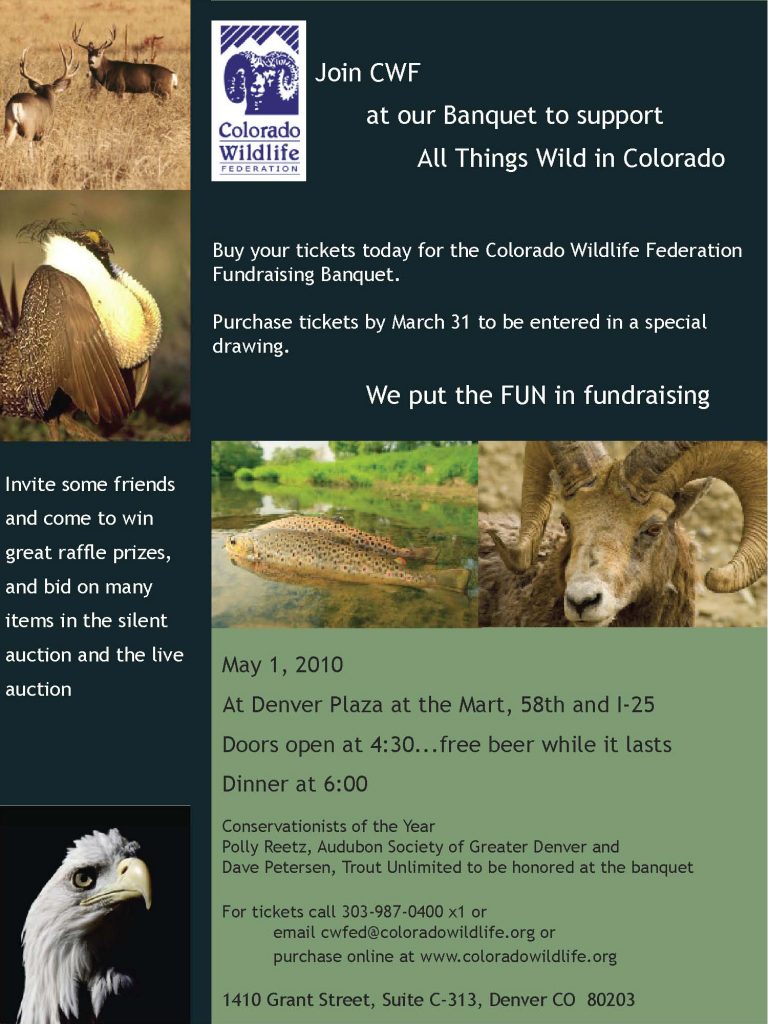 Colorado Wildlife FEDERATION

Join CWF
at our Banquet to support
All Things Wild in Colorado

Buy your tickets today for the Colorado Wildlife Federation Fundraising Banquet.

Purchase tickets by March 31 to be entered in a special drawing.

We put the FUN in fundraising

Invite some friends and come to win great raffle prizes, and bid on many items in the silent auction and the live auction

May 1, 2010

At Denver Plaza at the Mart, 58th and I-25

Doors open at 4:30...free beer while it lasts

Dinner at 6:00

Conservationists of the Year
Polly Reetz, Audubon Society of Greater Denver and
Dave Petersen, Trout Unlimited to be honored at the banquet

For tickets call 303-987-0400 x1 or
email cwfed@coloradowildlife.org or
purchase online at www.coloradowildlife.org

1410 Grant Street, Suite C-313, Denver CO 80203